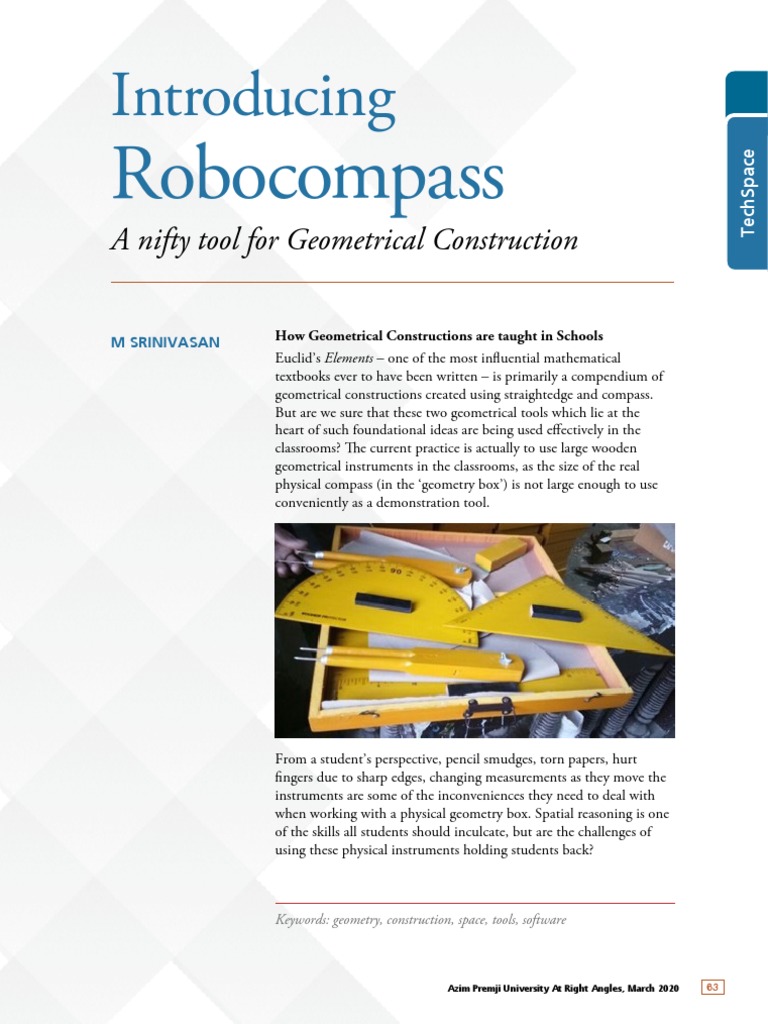 TechSpace

Introducing Robocompass

A nifty tool for Geometrical Construction

M SRINIVASAN

How Geometrical Constructions are taught in Schools

Euclid's Elements – one of the most influential mathematical textbooks ever to have been written – is primarily a compendium of geometrical constructions created using straightedge and compass. But are we sure that these two geometrical tools which lie at the heart of such foundational ideas are being used effectively in the classrooms? The current practice is actually to use large wooden geometrical instruments in the classrooms, as the size of the real physical compass (in the 'geometry box') is not large enough to use conveniently as a demonstration tool.

From a student's perspective, pencil smudges, torn papers, hurt fingers due to sharp edges, changing measurements as they move the instruments are some of the inconveniences they need to deal with when working with a physical geometry box. Spatial reasoning is one of the skills all students should inculcate, but are the challenges of using these physical instruments holding students back?

Keywords: geometry, construction, space, tools, software

Azim Premji University At Right Angles, March 2020 63